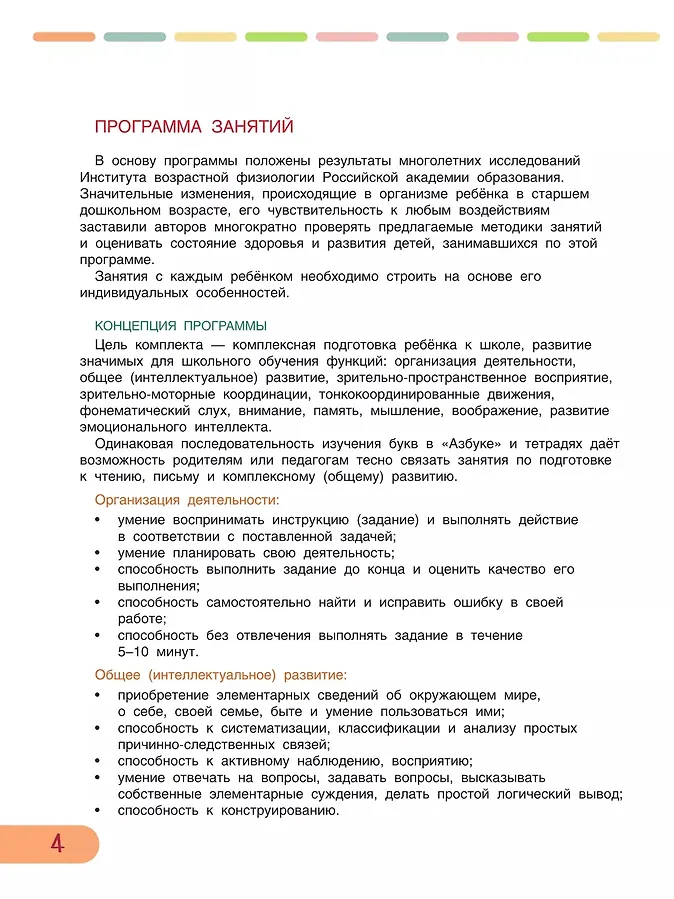 ПРОГРАММА ЗАНЯТИЙ

В основу программы положены результаты многолетних исследований Института возрастной физиологии Российской академии образования. Значительные изменения, происходящие в организме ребёнка в старшем дошкольном возрасте, его чувствительность к любым воздействиям заставили авторов многократно проверять предлагаемые методики занятий и оценивать состояние здоровья и развития детей, занимавшихся по этой программе.

Занятия с каждым ребёнком необходимо строить на основе его индивидуальных особенностей.

КОНЦЕПЦИЯ ПРОГРАММЫ

Цель комплекта — комплексная подготовка ребёнка к школе, развитие значимых для школьного обучения функций: организация деятельности, общее (интеллектуальное) развитие, зрительно-пространственное восприятие, зрительно-моторные координации, тонкокоординированные движения, фонематический слух, внимание, память, мышление, воображение, развитие эмоционального интеллекта.

Одинаковая последовательность изучения букв в «Азбуке» и тетрадях даёт возможность родителям или педагогам тесно связать занятия по подготовке к чтению, письму и комплексному (общему) развитию.

Организация деятельности:
• умение воспринимать инструкцию (задание) и выполнять действие в соответствии с поставленной задачей;
• умение планировать свою деятельность;
• способность выполнить задание до конца и оценить качество его выполнения;
• способность самостоятельно найти и исправить ошибку в своей работе;
• способность без отвлечения выполнять задание в течение 5–10 минут.

Общее (интеллектуальное) развитие:
• приобретение элементарных сведений об окружающем мире, о себе, своей семье, быте и умение пользоваться ими;
• способность к систематизации, классификации и анализу простых причинно-следственных связей;
• способность к активному наблюдению, восприятию;
• умение отвечать на вопросы, задавать вопросы, высказывать собственные элементарные суждения, делать простой логический вывод;
• способность к конструированию.

4